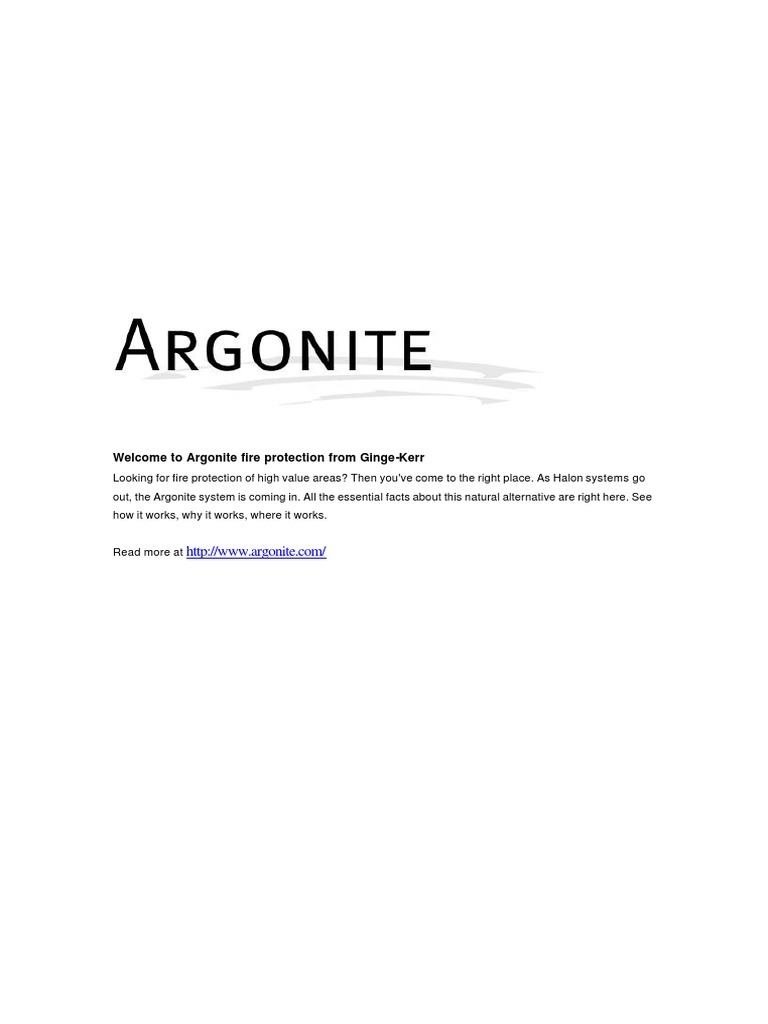 ARGONITE

Welcome to Argonite fire protection from Ginge-Kerr

Looking for fire protection of high value areas? Then you've come to the right place. As Halon systems go out, the Argonite system is coming in. All the essential facts about this natural alternative are right here. See how it works, why it works, where it works.

Read more at http://www.argonite.com/